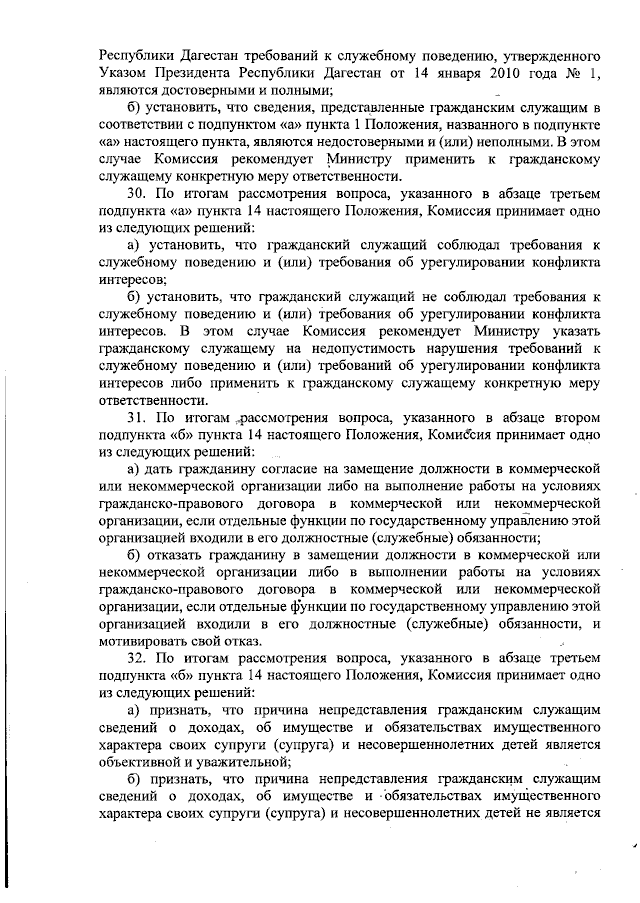 Республики Дагестан требований к служебному поведению, утвержденного Указом Президента Республики Дагестан от 14 января 2010 года № 1, являются достоверными и полными;

б) установить, что сведения, представленные гражданским служащим в соответствии с подпунктом «а» пункта 1 Положения, названного в подпункте «а» настоящего пункта, являются недостоверными и (или) неполными. В этом случае Комиссия рекомендует Министру применить к гражданскому служащему конкретную меру ответственности.

30. По итогам рассмотрения вопроса, указанного в абзаце третьем подпункта «а» пункта 14 настоящего Положения, Комиссия принимает одно из следующих решений:

а) установить, что гражданский служащий соблюдал требования к служебному поведению и (или) требования об урегулировании конфликта интересов;

б) установить, что гражданский служащий не соблюдал требования к служебному поведению и (или) требования об урегулировании конфликта интересов. В этом случае Комиссия рекомендует Министру указать гражданскому служащему на недопустимость нарушения требований к служебному поведению и (или) требований об урегулировании конфликта интересов либо применить к гражданскому служащему конкретную меру ответственности.

31. По итогам рассмотрения вопроса, указанного в абзаце втором подпункта «б» пункта 14 настоящего Положения, Комиссия принимает одно из следующих решений:

а) дать гражданину согласие на замещение должности в коммерческой или некоммерческой организации либо на выполнение работы на условиях гражданско-правового договора в коммерческой или некоммерческой организации, если отдельные функции по государственному управлению этой организацией входили в его должностные (служебные) обязанности;

б) отказать гражданину в замещении должности в коммерческой или некоммерческой организации либо в выполнении работы на условиях гражданско-правового договора в коммерческой или некоммерческой организации, если отдельные функции по государственному управлению этой организацией входили в его должностные (служебные) обязанности, и мотивировать свой отказ.

32. По итогам рассмотрения вопроса, указанного в абзаце третьем подпункта «б» пункта 14 настоящего Положения, Комиссия принимает одно из следующих решений:

а) признать, что причина непредставления гражданским служащим сведений о доходах, об имуществе и обязательствах имущественного характера своих супруги (супруга) и несовершеннолетних детей является объективной и уважительной;

б) признать, что причина непредставления гражданским служащим сведений о доходах, об имуществе и обязательствах имущественного характера своих супруги (супруга) и несовершеннолетних детей не является